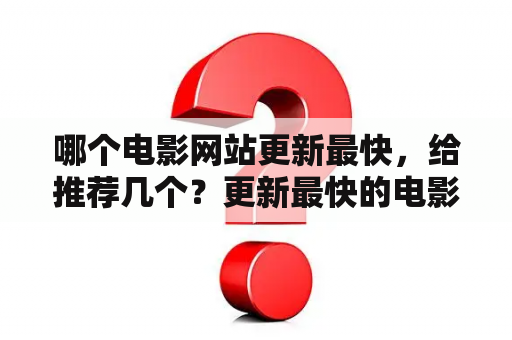 哪个电影网站更新最快，给推荐几个？更新最快的电影